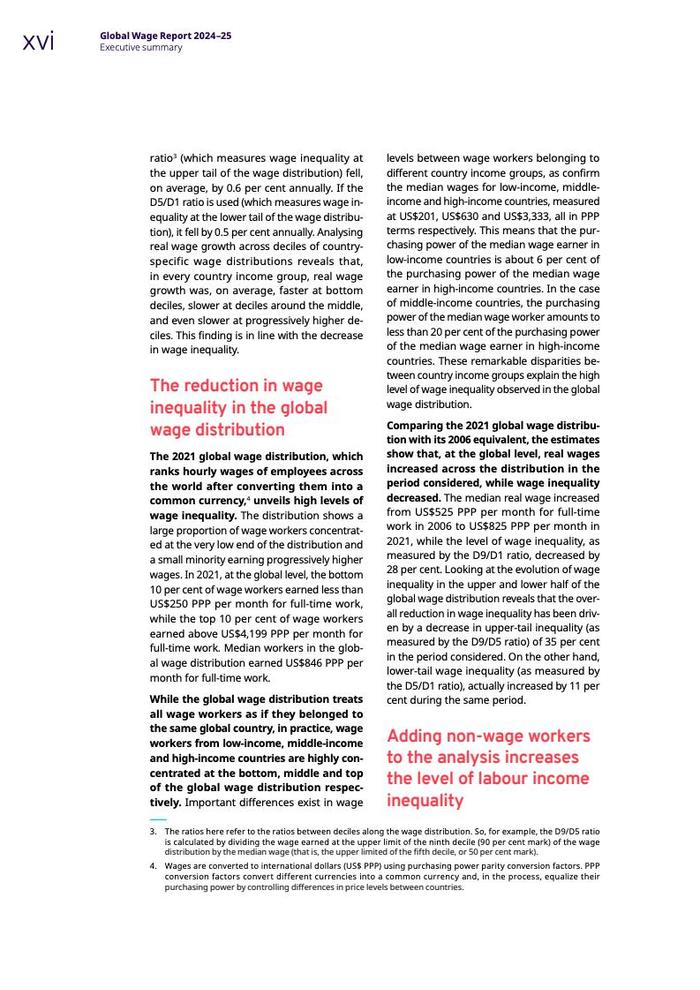 xvi

Global Wage Report 2024–25
Executive summary

ratio³ (which measures wage inequality at the upper tail of the wage distribution) fell, on average, by 0.6 per cent annually. If the D5/D1 ratio is used (which measures wage inequality at the lower tail of the wage distribution), it fell by 0.5 per cent annually. Analysing real wage growth across deciles of country-specific wage distributions reveals that, in every country income group, real wage growth was, on average, faster at bottom deciles, slower at deciles around the middle, and even slower at progressively higher deciles. This finding is in line with the decrease in wage inequality.

The reduction in wage inequality in the global wage distribution

The 2021 global wage distribution, which ranks hourly wages of employees across the world after converting them into a common currency,⁴ unveils high levels of wage inequality. The distribution shows a large proportion of wage workers concentrated at the very low end of the distribution and a small minority earning progressively higher wages. In 2021, at the global level, the bottom 10 per cent of wage workers earned less than US$250 PPP per month for full-time work, while the top 10 per cent of wage workers earned above US$4,199 PPP per month for full-time work. Median workers in the global wage distribution earned US$846 PPP per month for full-time work.

While the global wage distribution treats all wage workers as if they belonged to the same global country, in practice, wage workers from low-income, middle-income and high-income countries are highly concentrated at the bottom, middle and top of the global wage distribution respectively. Important differences exist in wage levels between wage workers belonging to different country income groups, as confirm the median wages for low-income, middle-income and high-income countries, measured at US$201, US$630 and US$3,333, all in PPP terms respectively. This means that the purchasing power of the median wage earner in low-income countries is about 6 per cent of the purchasing power of the median wage earner in high-income countries. In the case of middle-income countries, the purchasing power of the median wage worker amounts to less than 20 per cent of the purchasing power of the median wage earner in high-income countries. These remarkable disparities between country income groups explain the high level of wage inequality observed in the global wage distribution.

Comparing the 2021 global wage distribution with its 2006 equivalent, the estimates show that, at the global level, real wages increased across the distribution in the period considered, while wage inequality decreased. The median real wage increased from US$525 PPP per month for full-time work in 2006 to US$825 PPP per month in 2021, while the level of wage inequality, as measured by the D9/D1 ratio, decreased by 28 per cent. Looking at the evolution of wage inequality in the upper and lower half of the global wage distribution reveals that the overall reduction in wage inequality has been driven by a decrease in upper-tail inequality (as measured by the D9/D5 ratio) of 35 per cent in the period considered. On the other hand, lower-tail wage inequality (as measured by the D5/D1 ratio), actually increased by 11 per cent during the same period.

Adding non-wage workers to the analysis increases the level of labour income inequality

3. The ratios here refer to the ratios between deciles along the wage distribution. So, for example, the D9/D5 ratio is calculated by dividing the wage earned at the upper limit of the ninth decile (90 per cent mark) of the wage distribution by the median wage (that is, the upper limited of the fifth decile, or 50 per cent mark).

4. Wages are converted to international dollars (US$ PPP) using purchasing power parity conversion factors. PPP conversion factors convert different currencies into a common currency and, in the process, equalize their purchasing power by controlling differences in price levels between countries.